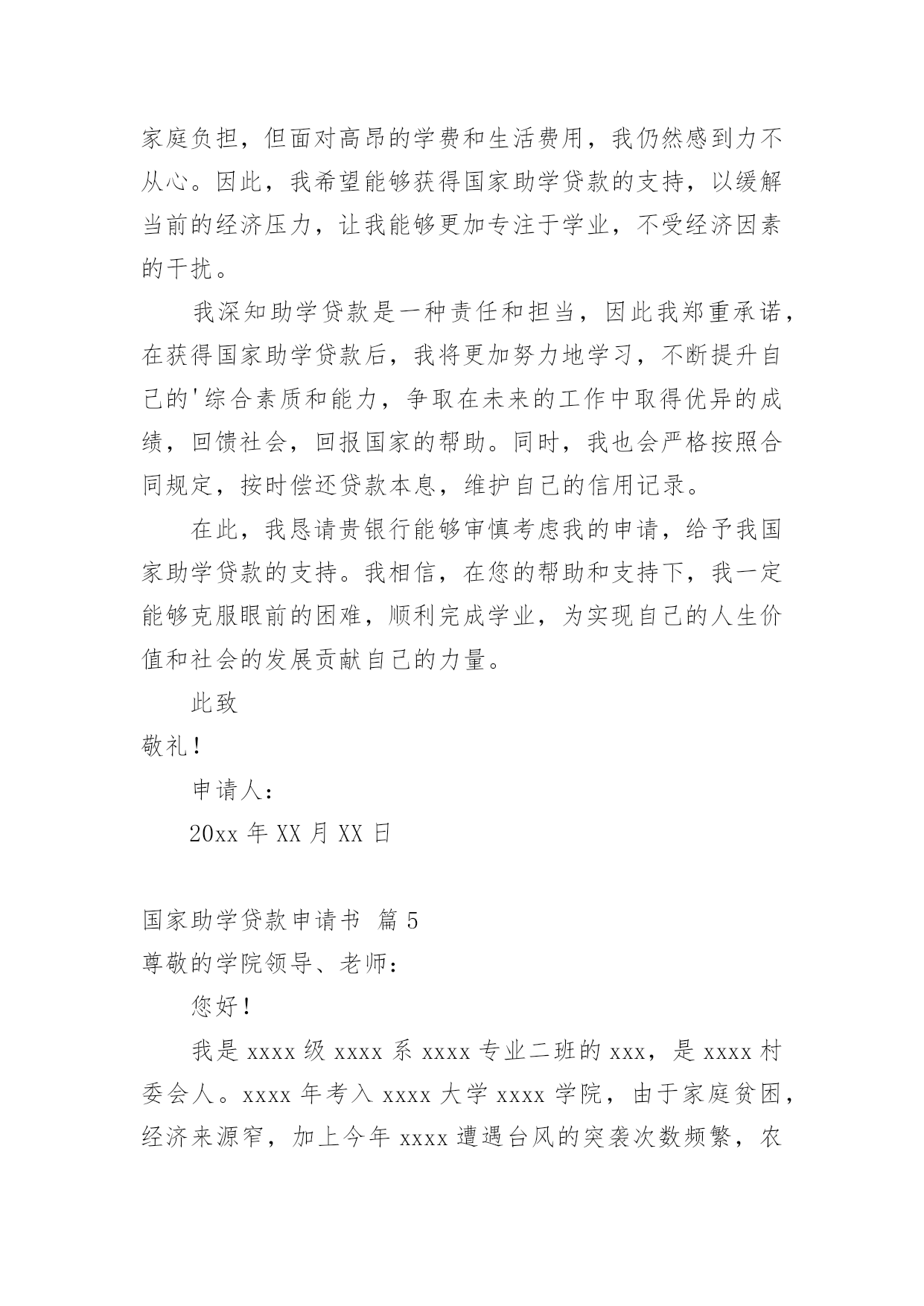 家庭负担，但面对高昂的学费和生活费用，我仍然感到力不从心。因此，我希望能够获得国家助学贷款的支持，以缓解当前的经济压力，让我能够更加专注于学业，不受经济因素的干扰。

我深知助学贷款是一种责任和担当，因此我郑重承诺，在获得国家助学贷款后，我将更加努力地学习，不断提升自己的'综合素质和能力，争取在未来的工作中取得优异的成绩，回馈社会，回报国家的帮助。同时，我也会严格按照合同规定，按时偿还贷款本息，维护自己的信用记录。

在此，我恳请贵银行能够审慎考虑我的申请，给予我国家助学贷款的支持。我相信，在您的帮助和支持下，我一定能够克服眼前的困难，顺利完成学业，为实现自己的人生价值和社会的发展贡献自己的力量。

此致

敬礼！

申请人：

20xx 年 XX 月 XX 日

国家助学贷款申请书 篇 5

尊敬的学院领导、老师：

您好！

我是 xxxx 级 xxxx 系 xxxx 专业二班的 xxx，是 xxxx 村委会人。xxxx 年考入 xxxx 大学 xxxx 学院，由于家庭贫困，经济来源窄，加上今年 xxxx 遭遇台风的突袭次数频繁，农